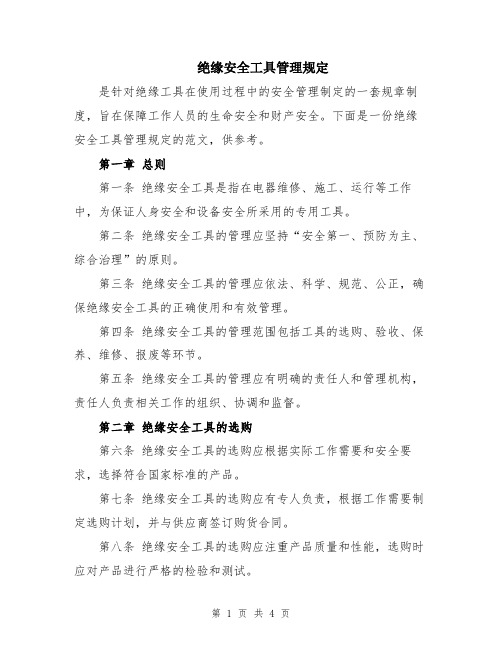 绝缘安全工具管理规定

是针对绝缘工具在使用过程中的安全管理制定的一套规章制度，旨在保障工作人员的生命安全和财产安全。下面是一份绝缘安全工具管理规定的范文，供参考。

第一章 总则

第一条 绝缘安全工具是指在电器维修、施工、运行等工作中，为保证人身安全和设备安全所采用的专用工具。

第二条 绝缘安全工具的管理应坚持“安全第一、预防为主、综合治理”的原则。

第三条 绝缘安全工具的管理应依法、科学、规范、公正，确保绝缘安全工具的正确使用和有效管理。

第四条 绝缘安全工具的管理范围包括工具的选购、验收、保养、维修、报废等环节。

第五条 绝缘安全工具的管理应有明确的责任人和管理机构，责任人负责相关工作的组织、协调和监督。

第二章 绝缘安全工具的选购

第六条 绝缘安全工具的选购应根据实际工作需要和安全要求，选择符合国家标准的产品。

第七条 绝缘安全工具的选购应有专人负责，根据工作需要制定选购计划，并与供应商签订购货合同。

第八条 绝缘安全工具的选购应注重产品质量和性能，选购时应对产品进行严格的检验和测试。

第 1 页 共 4 页